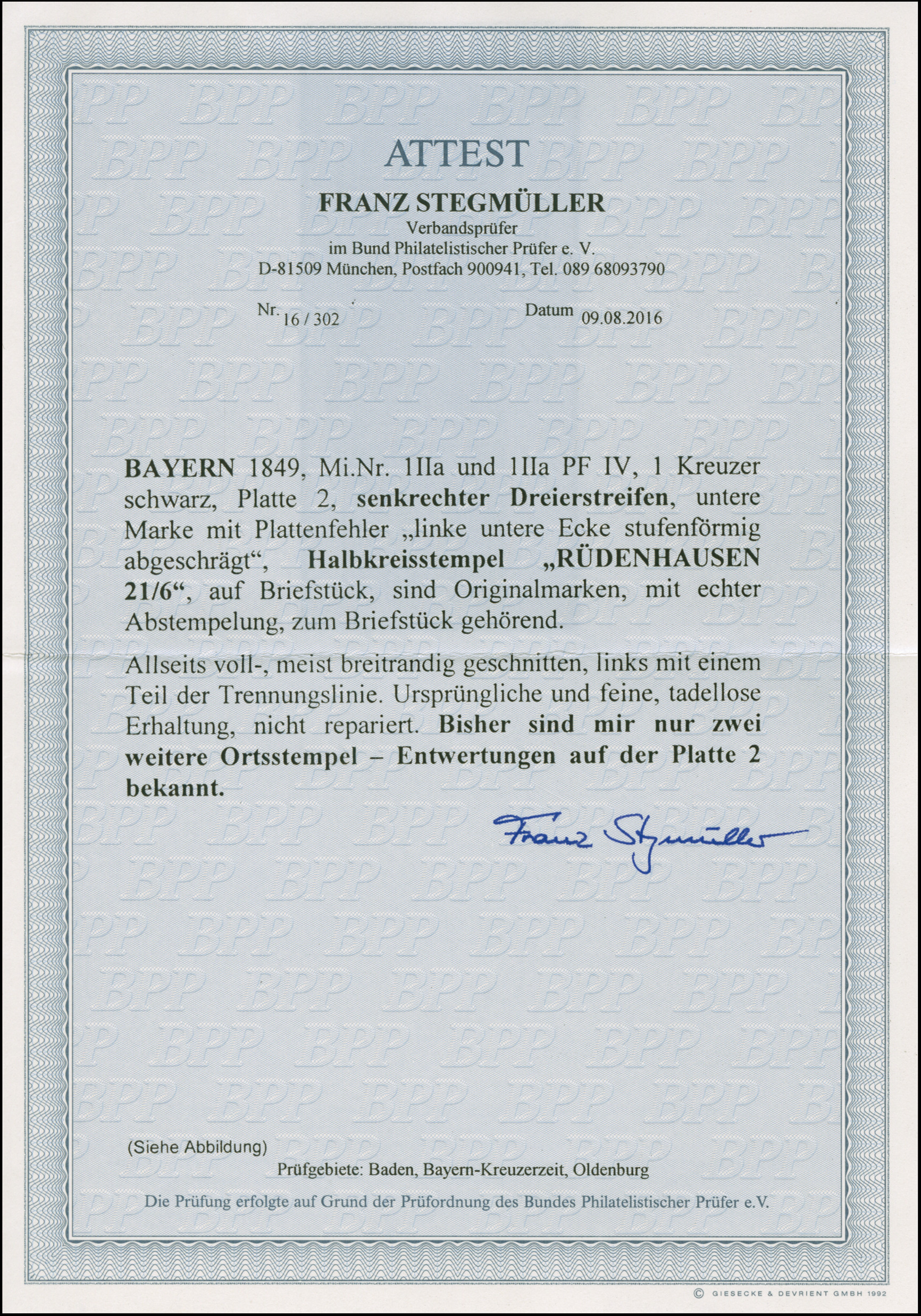 ATTEST

FRANZ STEGMÜLLER
Verbandsprüfer
im Bund Philatelistischer Prüfer e. V.
D-81509 München, Postfach 900941, Tel. 089 68093790

Nr. 16 / 302

Datum 09.08.2016

BAYERN 1849, Mi.Nr. 1IIa und 1IIa PF IV, 1 Kreuzer schwarz, Platte 2, senkrechter Dreierstreifen, untere Marke mit Plattenfehler „linke untere Ecke stufenförmig abgeschrägt“, Halbkreisstempel „RÜDENHAUSEN 21/6“, auf Briefstück, sind Originalmarken, mit echter Abstempelung, zum Briefstück gehörend.

Allseits voll-, meist breitrandig geschnitten, links mit einem Teil der Trennungslinie. Ursprüngliche und feine, tadellose Erhaltung, nicht repariert. Bisher sind mir nur zwei weitere Ortsstempel – Entwertungen auf der Platte 2 bekannt.

Franz Stegmüller

(Siehe Abbildung)

Prüfgebiete: Baden, Bayern-Kreuzerzeit, Oldenburg

Die Prüfung erfolgte auf Grund der Prüfordnung des Bundes Philatelistischer Prüfer e.V.

© GIESECKE & DEVRIENT GMBH 1992